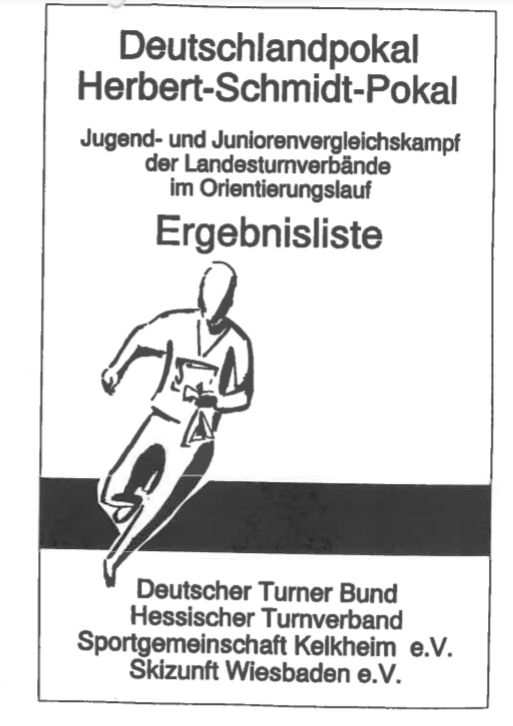 Deutschlandpokal
Herbert-Schmidt-Pokal

Jugend- und Juniorenvergleichskampf
der Landesturnverbände
im Orientierungslauf

Ergebnisliste

Deutscher Turner Bund
Hessischer Turnverband
Sportgemeinschaft Kelkheim e.V.
Skizunft Wiesbaden e.V.